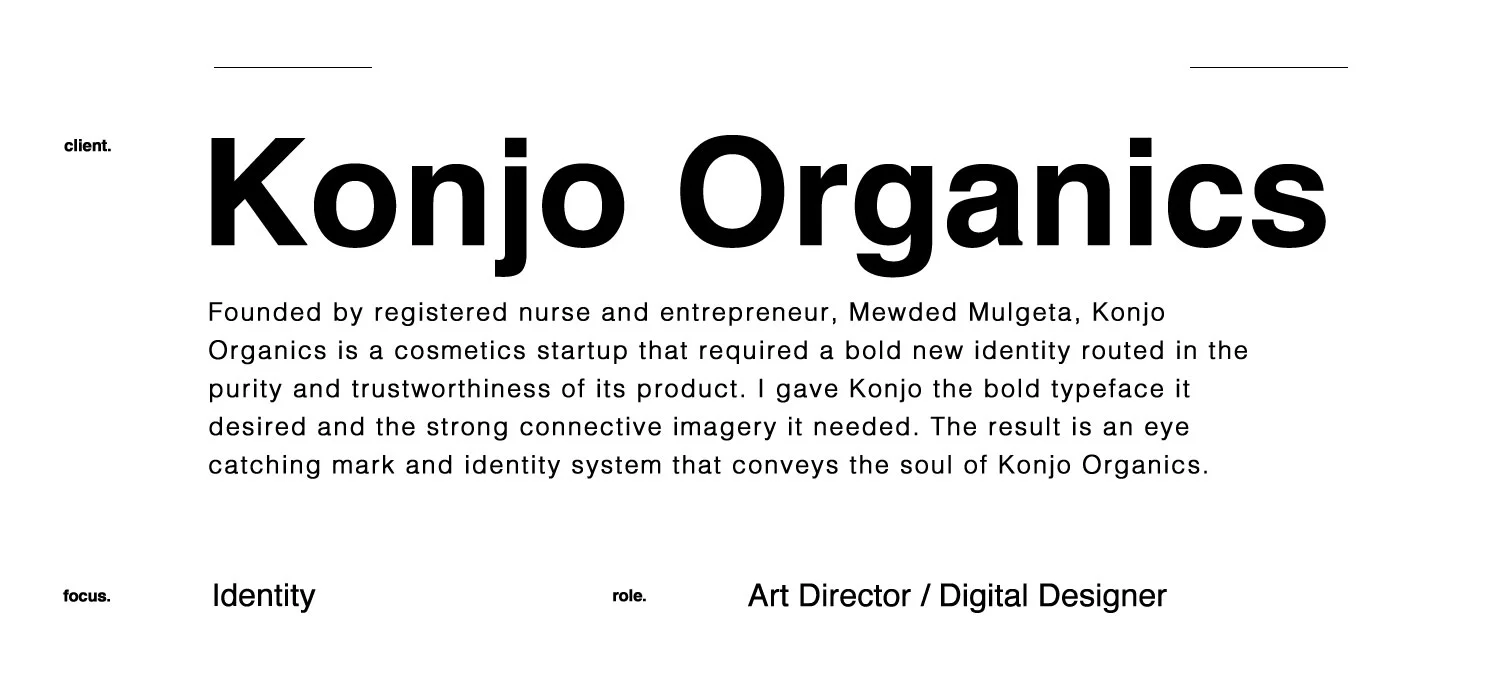 client.

Konjo Organics

Founded by registered nurse and entrepreneur, Mewded Mulgeta, Konjo Organics is a cosmetics startup that required a bold new identity routed in the purity and trustworthiness of its product. I gave Konjo the bold typeface it desired and the strong connective imagery it needed. The result is an eye catching mark and identity system that conveys the soul of Konjo Organics.

focus. Identity

role. Art Director / Digital Designer